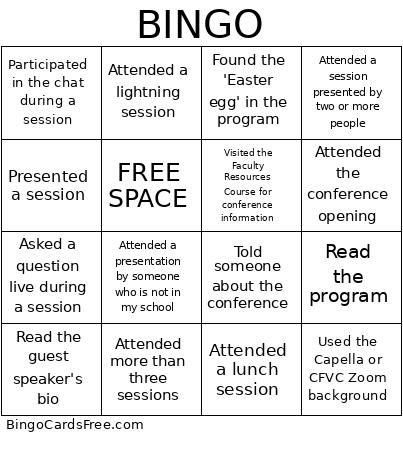 BINGO

| | | | |
|---|---|---|---|
| Participated in the chat during a session | Attended a lightning session | Found the 'Easter egg' in the program | Attended a session presented by two or more people |
| Presented a session | FREE SPACE | Visited the Faculty Resources Course for conference information | Attended the conference opening |
| Asked a question live during a session | Attended a presentation by someone who is not in my school | Told someone about the conference | Read the program |
| Read the guest speaker's bio | Attended more than three sessions | Attended a lunch session | Used the Capella or CFVC Zoom background |

BingoCardsFree.com